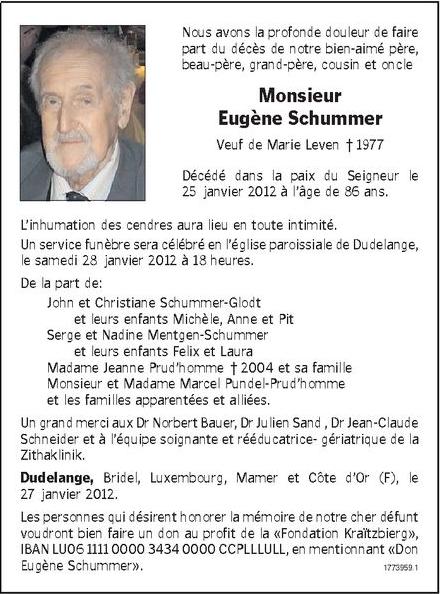 Nous avons la profonde douleur de faire part du décès de notre bien-aimé père, beau-père, grand-père, cousin et oncle

Monsieur
Eugène Schummer

Veuf de Marie Leven † 1977

Décédé dans la paix du Seigneur le 25 janvier 2012 à l'âge de 86 ans.

L'inhumation des cendres aura lieu en toute intimité.

Un service funèbre sera célébré en l'église paroissiale de Dudelange, le samedi 28 janvier 2012 à 18 heures.

De la part de:
John et Christiane Schummer-Glodt
et leurs enfants Michèle, Anne et Pit
Serge et Nadine Mentgen-Schummer
et leurs enfants Felix et Laura
Madame Jeanne Prud'homme † 2004 et sa famille
Monsieur et Madame Marcel Pundel-Prud'homme
et les familles apparentées et alliées.

Un grand merci aux Dr Norbert Bauer, Dr Julien Sand , Dr Jean-Claude Schneider et à l'équipe soignante et rééducatrice- gériatrique de la Zithaklinik.

Dudelange, Bridel, Luxembourg, Mamer et Côte d'Or (F), le 27 janvier 2012.

Les personnes qui désirent honorer la mémoire de notre cher défunt voudront bien faire un don au profit de la «Fondation Kraïtzbierg», IBAN LU06 1111 0000 3434 0000 CCPLLLULL, en mentionnant «Don Eugène Schummer».

1773959.1